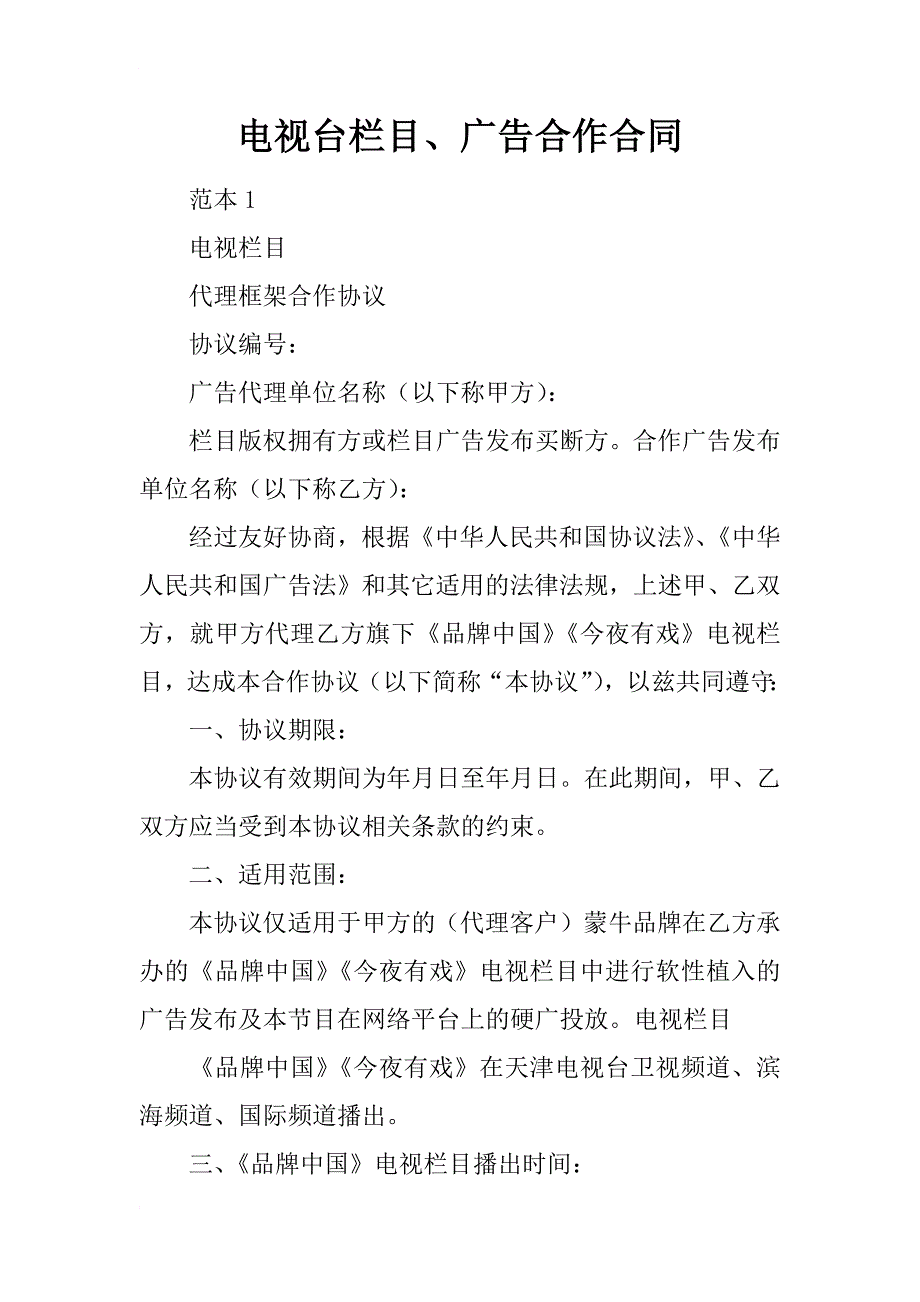 电视台栏目、广告合作合同

范本 1

电视栏目

代理框架合作协议

协议编号：

广告代理单位名称（以下称甲方）：

栏目版权拥有方或栏目广告发布买断方。合作广告发布单位名称（以下称乙方）：

经过友好协商，根据《中华人民共和国协议法》、《中华人民共和国广告法》和其它适用的法律法规，上述甲、乙双方，就甲方代理乙方旗下《品牌中国》《今夜有戏》电视栏目，达成本合作协议（以下简称“本协议”），以兹共同遵守：

一、协议期限：

本协议有效期间为年月日至年月日。在此期间，甲、乙双方应当受到本协议相关条款的约束。

二、适用范围：

本协议仅适用于甲方的（代理客户）蒙牛品牌在乙方承办的《品牌中国》《今夜有戏》电视栏目中进行软性植入的广告发布及本节目在网络平台上的硬广投放。电视栏目

《品牌中国》《今夜有戏》在天津电视台卫视频道、滨海频道、国际频道播出。

三、《品牌中国》电视栏目播出时间：